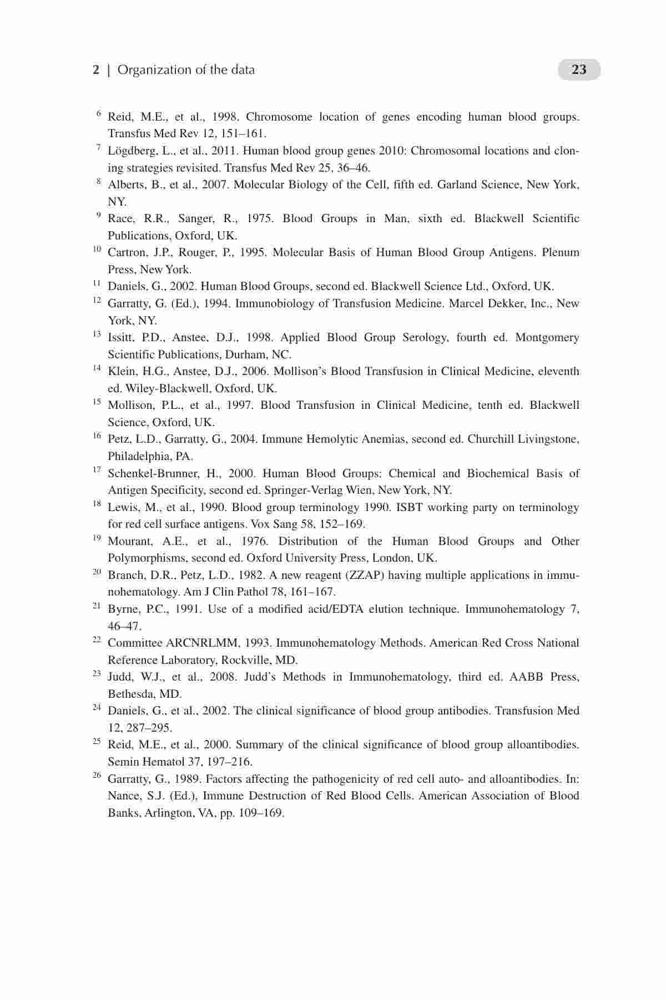 2 | Organization of the data

23

$^{6}$ Reid, M.E., et al., 1998. Chromosome location of genes encoding human blood groups. Transfus Med Rev 12, 151–161.

$^{7}$ Lögdberg, L., et al., 2011. Human blood group genes 2010: Chromosomal locations and cloning strategies revisited. Transfus Med Rev 25, 36–46.

$^{8}$ Alberts, B., et al., 2007. Molecular Biology of the Cell, fifth ed. Garland Science, New York, NY.

$^{9}$ Race, R.R., Sanger, R., 1975. Blood Groups in Man, sixth ed. Blackwell Scientific Publications, Oxford, UK.

$^{10}$ Cartron, J.P., Rouger, P., 1995. Molecular Basis of Human Blood Group Antigens. Plenum Press, New York.

$^{11}$ Daniels, G., 2002. Human Blood Groups, second ed. Blackwell Science Ltd., Oxford, UK.

$^{12}$ Garratty, G. (Ed.), 1994. Immunobiology of Transfusion Medicine. Marcel Dekker, Inc., New York, NY.

$^{13}$ Issitt, P.D., Anstee, D.J., 1998. Applied Blood Group Serology, fourth ed. Montgomery Scientific Publications, Durham, NC.

$^{14}$ Klein, H.G., Anstee, D.J., 2006. Mollison's Blood Transfusion in Clinical Medicine, eleventh ed. Wiley-Blackwell, Oxford, UK.

$^{15}$ Mollison, P.L., et al., 1997. Blood Transfusion in Clinical Medicine, tenth ed. Blackwell Science, Oxford, UK.

$^{16}$ Petz, L.D., Garratty, G., 2004. Immune Hemolytic Anemias, second ed. Churchill Livingstone, Philadelphia, PA.

$^{17}$ Schenkel-Brunner, H., 2000. Human Blood Groups: Chemical and Biochemical Basis of Antigen Specificity, second ed. Springer-Verlag Wien, New York, NY.

$^{18}$ Lewis, M., et al., 1990. Blood group terminology 1990. ISBT working party on terminology for red cell surface antigens. Vox Sang 58, 152–169.

$^{19}$ Mourant, A.E., et al., 1976. Distribution of the Human Blood Groups and Other Polymorphisms, second ed. Oxford University Press, London, UK.

$^{20}$ Branch, D.R., Petz, L.D., 1982. A new reagent (ZZAP) having multiple applications in immunohematology. Am J Clin Pathol 78, 161–167.

$^{21}$ Byrne, P.C., 1991. Use of a modified acid/EDTA elution technique. Immunohematology 7, 46–47.

$^{22}$ Committee ARCNRLMM, 1993. Immunohematology Methods. American Red Cross National Reference Laboratory, Rockville, MD.

$^{23}$ Judd, W.J., et al., 2008. Judd's Methods in Immunohematology, third ed. AABB Press, Bethesda, MD.

$^{24}$ Daniels, G., et al., 2002. The clinical significance of blood group antibodies. Transfusion Med 12, 287–295.

$^{25}$ Reid, M.E., et al., 2000. Summary of the clinical significance of blood group alloantibodies. Semin Hematol 37, 197–216.

$^{26}$ Garratty, G., 1989. Factors affecting the pathogenicity of red cell auto- and alloantibodies. In: Nance, S.J. (Ed.), Immune Destruction of Red Blood Cells. American Association of Blood Banks, Arlington, VA, pp. 109–169.